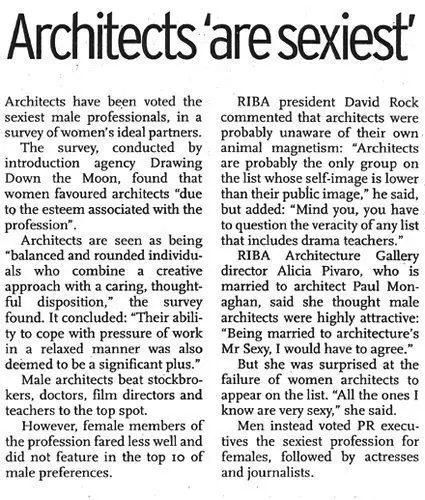 Architects 'are sexiest'

Architects have been voted the sexiest male professionals, in a survey of women's ideal partners.

The survey, conducted by introduction agency Drawing Down the Moon, found that women favoured architects "due to the esteem associated with the profession".

Architects are seen as being "balanced and rounded individuals who combine a creative approach with a caring, thoughtful disposition," the survey found. It concluded: "Their ability to cope with pressure of work in a relaxed manner was also deemed to be a significant plus."

Male architects beat stockbrokers, doctors, film directors and teachers to the top spot.

However, female members of the profession fared less well and did not feature in the top 10 of male preferences.

RIBA president David Rock commented that architects were probably unaware of their own animal magnetism: "Architects are probably the only group on the list whose self-image is lower than their public image," he said, but added: "Mind you, you have to question the veracity of any list that includes drama teachers."

RIBA Architecture Gallery director Alicia Pivaro, who is married to architect Paul Monaghan, said she thought male architects were highly attractive: "Being married to architecture's Mr Sexy, I would have to agree."

But she was surprised at the failure of women architects to appear on the list. "All the ones I know are very sexy," she said.

Men instead voted PR executives the sexiest profession for females, followed by actresses and journalists.